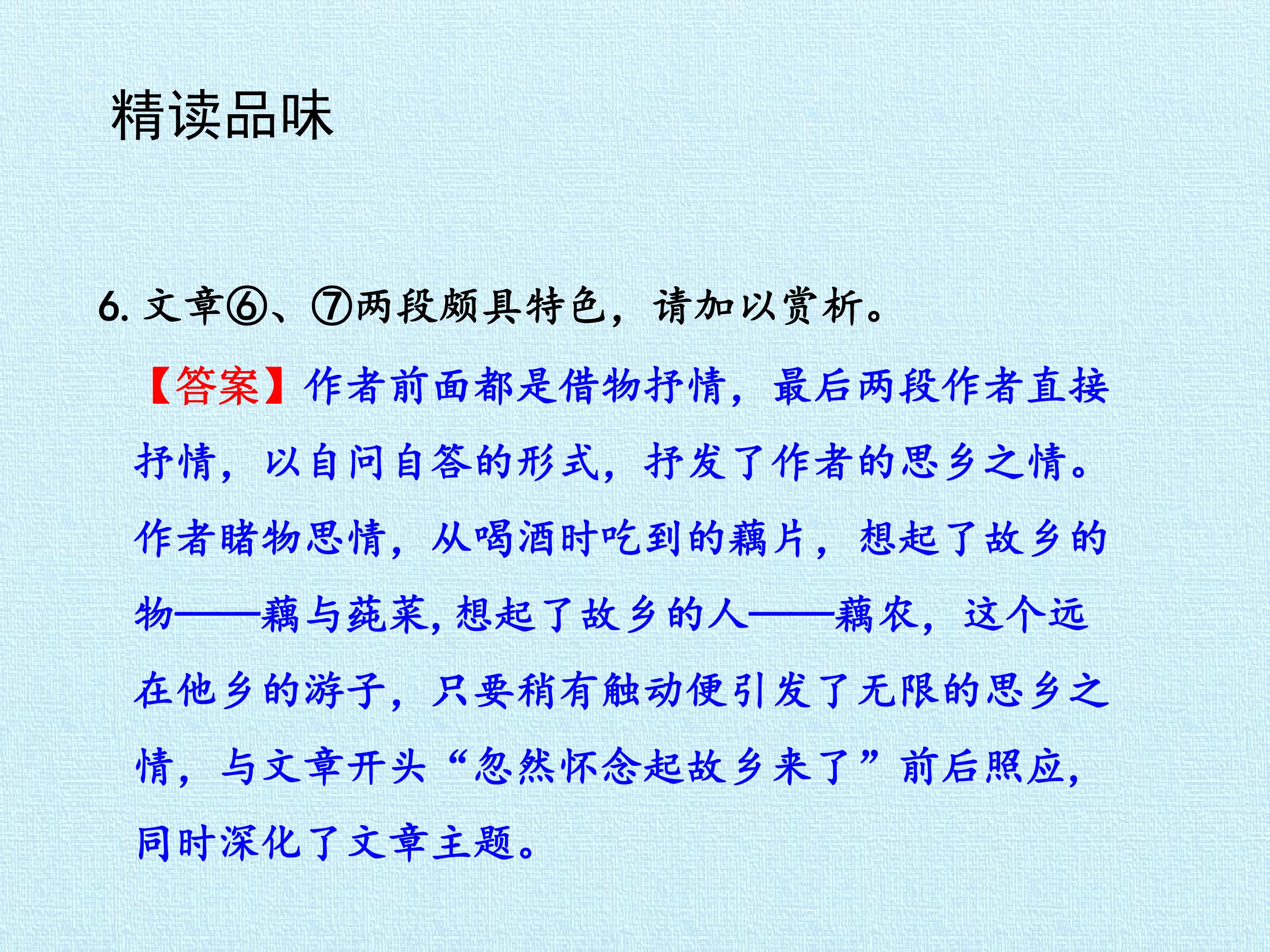 精读品味

6. 文章⑥、⑦两段颇具特色，请加以赏析。

【答案】作者前面都是借物抒情，最后两段作者直接抒情，以自问自答的形式，抒发了作者的思乡之情。作者睹物思情，从喝酒时吃到的藕片，想起了故乡的物——藕与莼菜，想起了故乡的人——藕农，这个远在他乡的游子，只要稍有触动便引发了无限的思乡之情，与文章开头“忽然怀念起故乡来了”前后照应，同时深化了文章主题。